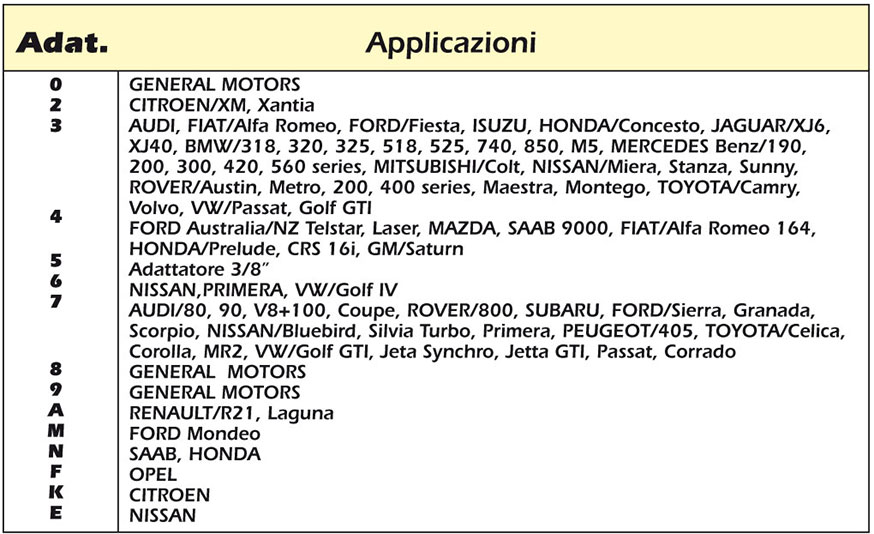 | Adat. | Applicazioni |
|---|---|
| 0 | GENERAL MOTORS |
| 2 | CITROEN/XM, Xantia |
| 3 | AUDI, FIAT/Alfa Romeo, FORD/Fiesta, ISUZU, HONDA/Concesto, JAGUAR/XJ6, XJ40, BMW/318, 320, 325, 518, 525, 740, 850, M5, MERCEDES Benz/190, 200, 300, 420, 560 series, MITSUBISHI/Colt, NISSAN/Miera, Stanza, Sunny, ROVER/Austin, Metro, 200, 400 series, Maestra, Montego, TOYOTA/Camry, Volvo, VW/Passat, Golf GTI |
| 4 | FORD Australia/NZ Telstar, Laser, MAZDA, SAAB 9000, FIAT/Alfa Romeo 164, HONDA/Prelude, CRS 16i, GM/Saturn |
| 5 | Adattatore 3/8" |
| 6 | NISSAN,PRIMERA, VW/Golf IV |
| 7 | AUDI/80, 90, V8+100, Coupe, ROVER/800, SUBARU, FORD/Sierra, Granada, Scorpio, NISSAN/Bluebird, Silvia Turbo, Primera, PEUGEOT/405, TOYOTA/Celica, Corolla, MR2, VW/Golf GTI, Jeta Synchro, Jetta GTI, Passat, Corrado |
| 8 | GENERAL MOTORS |
| 9 | GENERAL MOTORS |
| A | RENAULT/R21, Laguna |
| M | FORD Mondeo |
| N | SAAB, HONDA |
| F | OPEL |
| K | CITROEN |
| E | NISSAN |